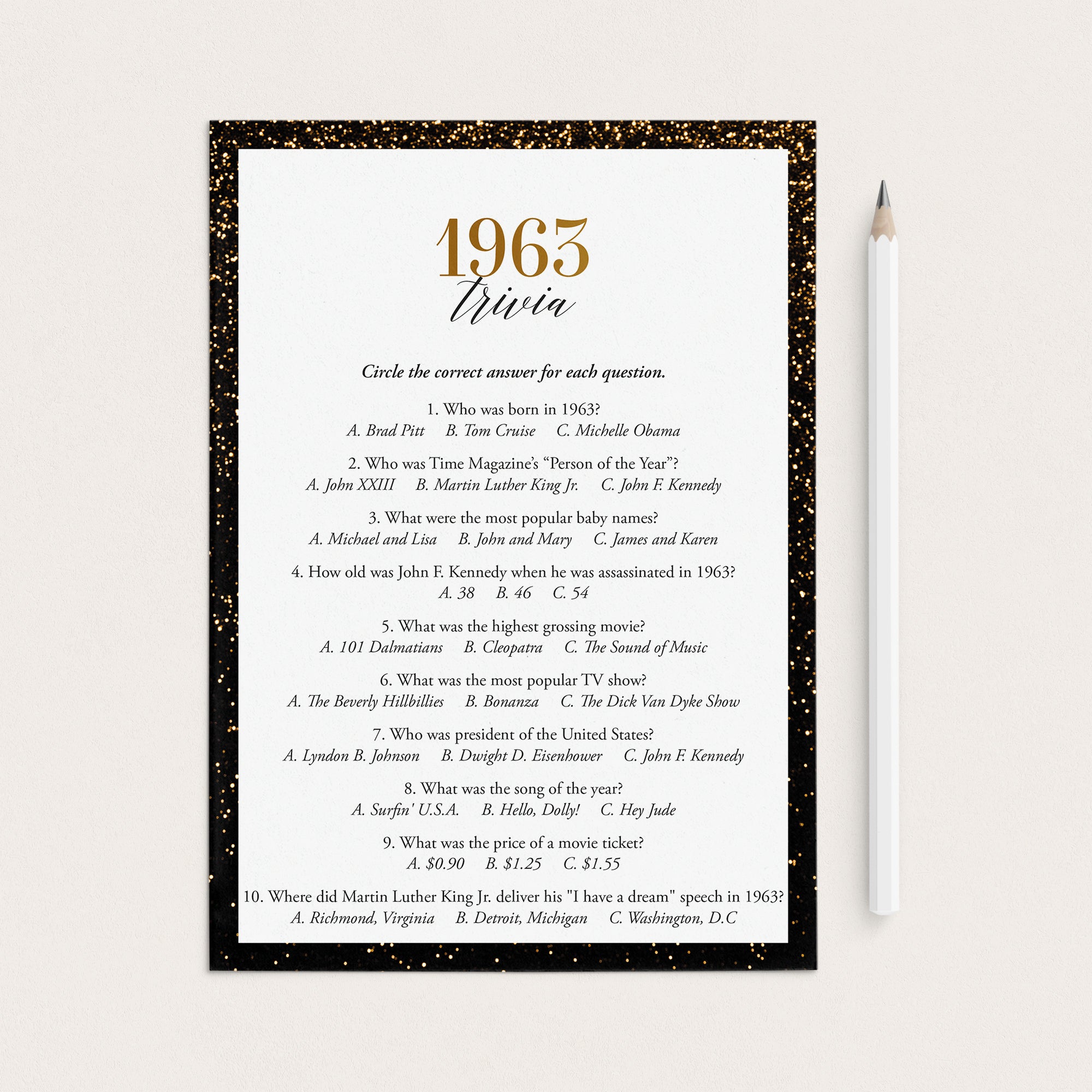 1963
trivia

Circle the correct answer for each question.

1. Who was born in 1963?
A. Brad Pitt B. Tom Cruise C. Michelle Obama

2. Who was Time Magazine's "Person of the Year"?
A. John XXIII B. Martin Luther King Jr. C. John F. Kennedy

3. What were the most popular baby names?
A. Michael and Lisa B. John and Mary C. James and Karen

4. How old was John F. Kennedy when he was assassinated in 1963?
A. 38 B. 46 C. 54

5. What was the highest grossing movie?
A. 101 Dalmatians B. Cleopatra C. The Sound of Music

6. What was the most popular TV show?
A. The Beverly Hillbillies B. Bonanza C. The Dick Van Dyke Show

7. Who was president of the United States?
A. Lyndon B. Johnson B. Dwight D. Eisenhower C. John F. Kennedy

8. What was the song of the year?
A. Surfin' U.S.A. B. Hello, Dolly! C. Hey Jude

9. What was the price of a movie ticket?
A. $0.90 B. $1.25 C. $1.55

10. Where did Martin Luther King Jr. deliver his "I have a dream" speech in 1963?
A. Richmond, Virginia B. Detroit, Michigan C. Washington, D.C